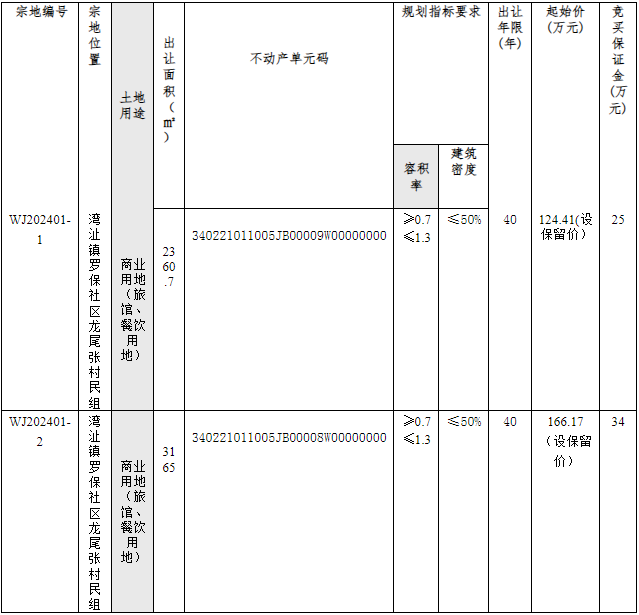 | 宗地编号 | 宗地位置 | 土地用途 | 出让面积（㎡） | 不动产单元码 | 规划指标要求 容积率 | 规划指标要求 建筑密度 | 出让年限(年) | 起始价(万元) | 竞买保证金(万元) |
|---|---|---|---|---|---|---|---|---|---|
| WJ202401-1 | 湾沚镇罗保社区龙尾张村民组 | 商业用地（旅馆、餐饮用地） | 2360.7 | 340221011005JB00009W00000000 | ≥0.7 ≤1.3 | ≤50% | 40 | 124.41(设保留价） | 25 |
| WJ202401-2 | 湾沚镇罗保社区龙尾张村民组 | 商业用地（旅馆、餐饮用地） | 3165 | 340221011005JB00008W00000000 | ≥0.7 ≤1.3 | ≤50% | 40 | 166.17（设保留价） | 34 |